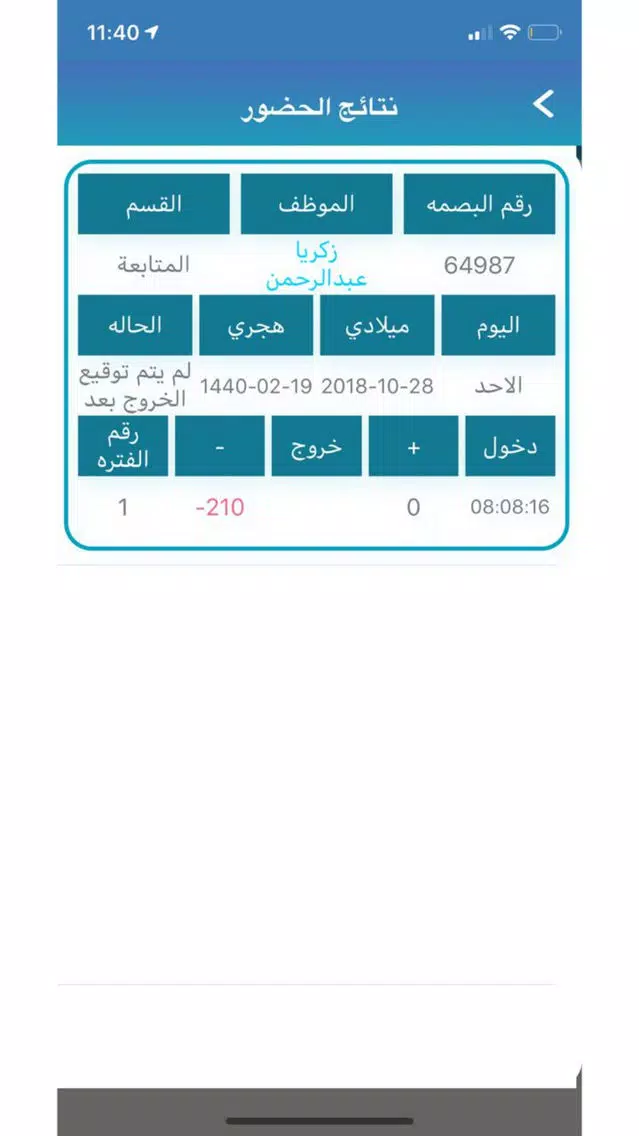 11:40

نتائج الحضور

| رقم البصمه | الموظف | القسم |
|---|---|---|
| 64987 | زكريا عبدالرحمن | المتابعة |

| اليوم | ميلادي | هجري | الحاله |
|---|---|---|---|
| الاحد | 2018-10-28 | 1440-02-19 | لم يتم توقيع الخروج بعد |

| دخول | + | خروج | - | رقم الفتره |
|---|---|---|---|---|
| 08:08:16 | 0 | | -210 | 1 |